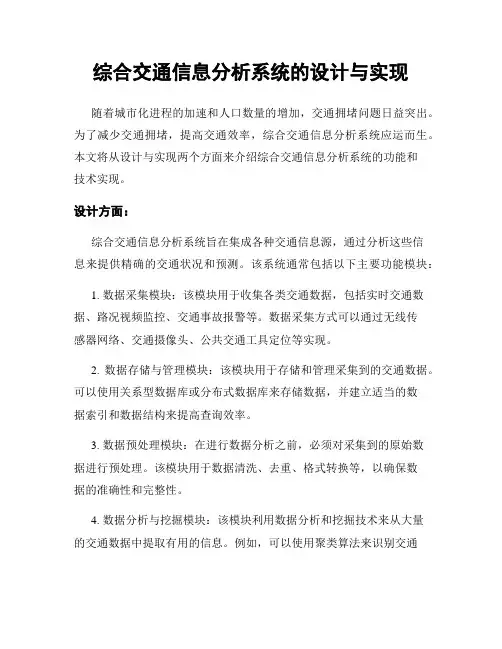 综合交通信息分析系统的设计与实现

随着城市化进程的加速和人口数量的增加，交通拥堵问题日益突出。为了减少交通拥堵，提高交通效率，综合交通信息分析系统应运而生。本文将从设计与实现两个方面来介绍综合交通信息分析系统的功能和技术实现。

设计方面：

综合交通信息分析系统旨在集成各种交通信息源，通过分析这些信息来提供精确的交通状况和预测。该系统通常包括以下主要功能模块：

1. 数据采集模块：该模块用于收集各类交通数据，包括实时交通数据、路况视频监控、交通事故报警等。数据采集方式可以通过无线传感器网络、交通摄像头、公共交通工具定位等实现。

2. 数据存储与管理模块：该模块用于存储和管理采集到的交通数据。可以使用关系型数据库或分布式数据库来存储数据，并建立适当的数据索引和数据结构来提高查询效率。

3. 数据预处理模块：在进行数据分析之前，必须对采集到的原始数据进行预处理。该模块用于数据清洗、去重、格式转换等，以确保数据的准确性和完整性。

4. 数据分析与挖掘模块：该模块利用数据分析和挖掘技术来从大量的交通数据中提取有用的信息。例如，可以使用聚类算法来识别交通